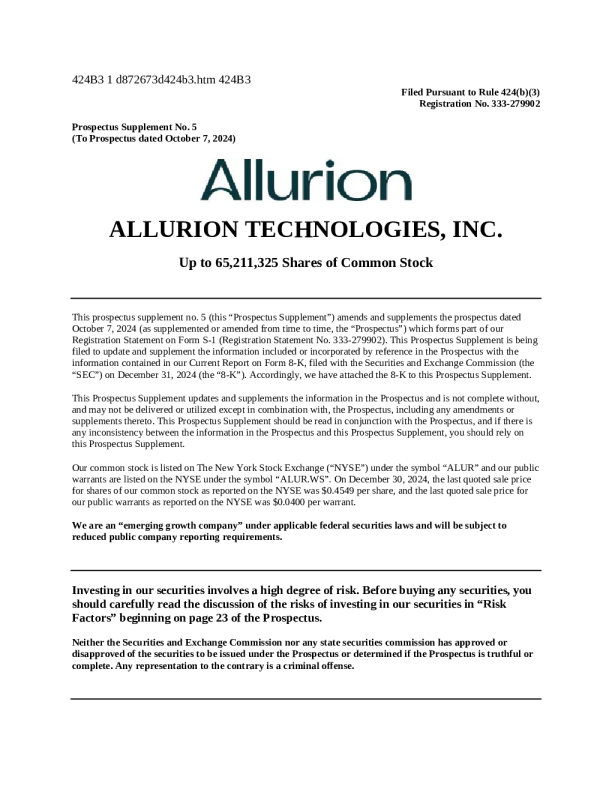 424B3 1 d872673d424b3.htm 424B3

Filed Pursuant to Rule 424(b)(3)
Registration No. 333-279902

Prospectus Supplement No. 5
(To Prospectus dated October 7, 2024)

Allurion

ALLURION TECHNOLOGIES, INC.

Up to 65,211,325 Shares of Common Stock

This prospectus supplement no. 5 (this “Prospectus Supplement”) amends and supplements the prospectus dated October 7, 2024 (as supplemented or amended from time to time, the “Prospectus”) which forms part of our Registration Statement on Form S-1 (Registration Statement No. 333-279902). This Prospectus Supplement is being filed to update and supplement the information included or incorporated by reference in the Prospectus with the information contained in our Current Report on Form 8-K, filed with the Securities and Exchange Commission (the “SEC”) on December 31, 2024 (the “8-K”). Accordingly, we have attached the 8-K to this Prospectus Supplement.

This Prospectus Supplement updates and supplements the information in the Prospectus and is not complete without, and may not be delivered or utilized except in combination with, the Prospectus, including any amendments or supplements thereto. This Prospectus Supplement should be read in conjunction with the Prospectus, and if there is any inconsistency between the information in the Prospectus and this Prospectus Supplement, you should rely on this Prospectus Supplement.

Our common stock is listed on The New York Stock Exchange (“NYSE”) under the symbol “ALUR” and our public warrants are listed on the NYSE under the symbol “ALUR.WS”. On December 30, 2024, the last quoted sale price for shares of our common stock as reported on the NYSE was $0.4549 per share, and the last quoted sale price for our public warrants as reported on the NYSE was $0.0400 per warrant.

We are an “emerging growth company” under applicable federal securities laws and will be subject to reduced public company reporting requirements.

Investing in our securities involves a high degree of risk. Before buying any securities, you should carefully read the discussion of the risks of investing in our securities in “Risk Factors” beginning on page 23 of the Prospectus.

Neither the Securities and Exchange Commission nor any state securities commission has approved or disapproved of the securities to be issued under the Prospectus or determined if the Prospectus is truthful or complete. Any representation to the contrary is a criminal offense.